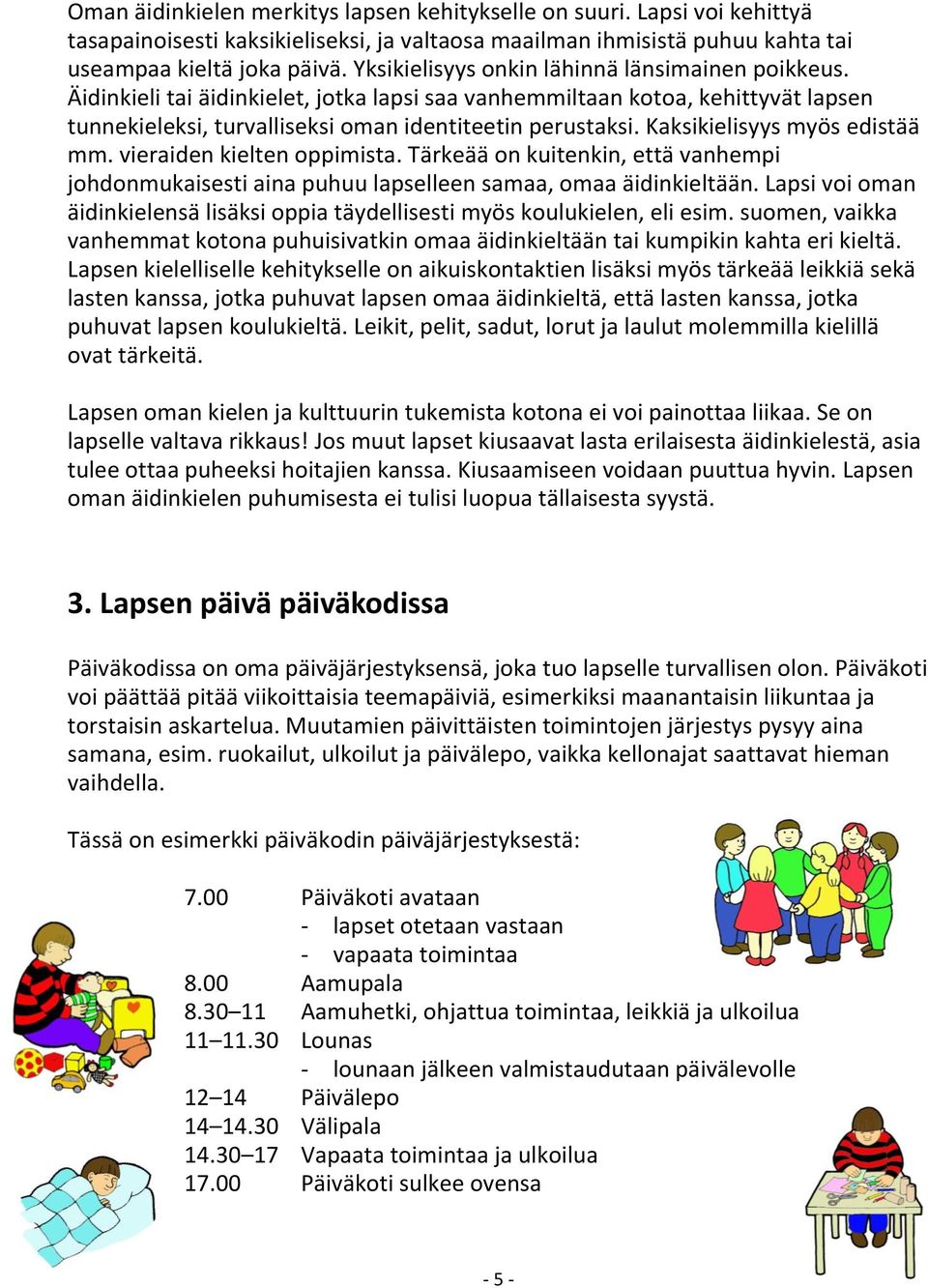 Oman äidinkielen merkitys lapsen kehitykselle on suuri. Lapsi voi kehittyä tasapainoisesti kaksikieliseksi, ja valtaosa maailman ihmisistä puhuu kahta tai useampaa kieltä joka päivä. Yksikielisyys onkin lähinnä länsimainen poikkeus. Äidinkieli tai äidinkielet, jotka lapsi saa vanhemmiltaan kotoa, kehittyvät lapsen tunnekieleksi, turvalliseksi oman identiteetin perustaksi. Kaksikielisyys myös edistää mm. vieraiden kielten oppimista. Tärkeää on kuitenkin, että vanhempi johdonmukaisesti aina puhuu lapselleen samaa, omaa äidinkieltään. Lapsi voi oman äidinkielensä lisäksi oppia täydellisesti myös koulukielen, eli esim. suomen, vaikka vanhemmat kotona puhuisivatkin omaa äidinkieltään tai kumpikin kahta eri kieltä. Lapsen kielelliselle kehitykselle on aikuiskontaktien lisäksi myös tärkeää leikkiä sekä lasten kanssa, jotka puhuvat lapsen omaa äidinkieltä, että lasten kanssa, jotka puhuvat lapsen koulukieltä. Leikit, pelit, sadut, lorut ja laulut molemmilla kielillä ovat tärkeitä.

Lapsen oman kielen ja kulttuurin tukemista kotona ei voi painottaa liikaa. Se on lapselle valtava rikkaus! Jos muut lapset kiusaavat lasta erilaisesta äidinkielestä, asia tulee ottaa puheeksi hoitajien kanssa. Kiusaamiseen voidaan puuttua hyvin. Lapsen oman äidinkielen puhumisesta ei tulisi luopua tällaisesta syystä.

3. Lapsen päivä päiväkodissa

Päiväkodissa on oma päiväjärjestyksensä, joka tuo lapselle turvallisen olon. Päiväkoti voi päättää pitää viikoittaisia teemapäiviä, esimerkiksi maanantaisin liikuntaa ja torstaisin askartelua. Muutamien päivittäisten toimintojen järjestys pysyy aina samana, esim. ruokailut, ulkoilut ja päivälepo, vaikka kellonajat saattavat hieman vaihdella.

Tässä on esimerkki päiväkodin päiväjärjestyksestä:

7.00 Päiväkoti avataan
- lapset otetaan vastaan
- vapaata toimintaa
8.00 Aamupala
8.30–11 Aamuhetki, ohjattua toimintaa, leikkiä ja ulkoilua
11–11.30 Lounas
- lounaan jälkeen valmistaudutaan päivälevolle
12–14 Päivälepo
14–14.30 Välipala
14.30–17 Vapaata toimintaa ja ulkoilua
17.00 Päiväkoti sulkee ovensa

- 5 -